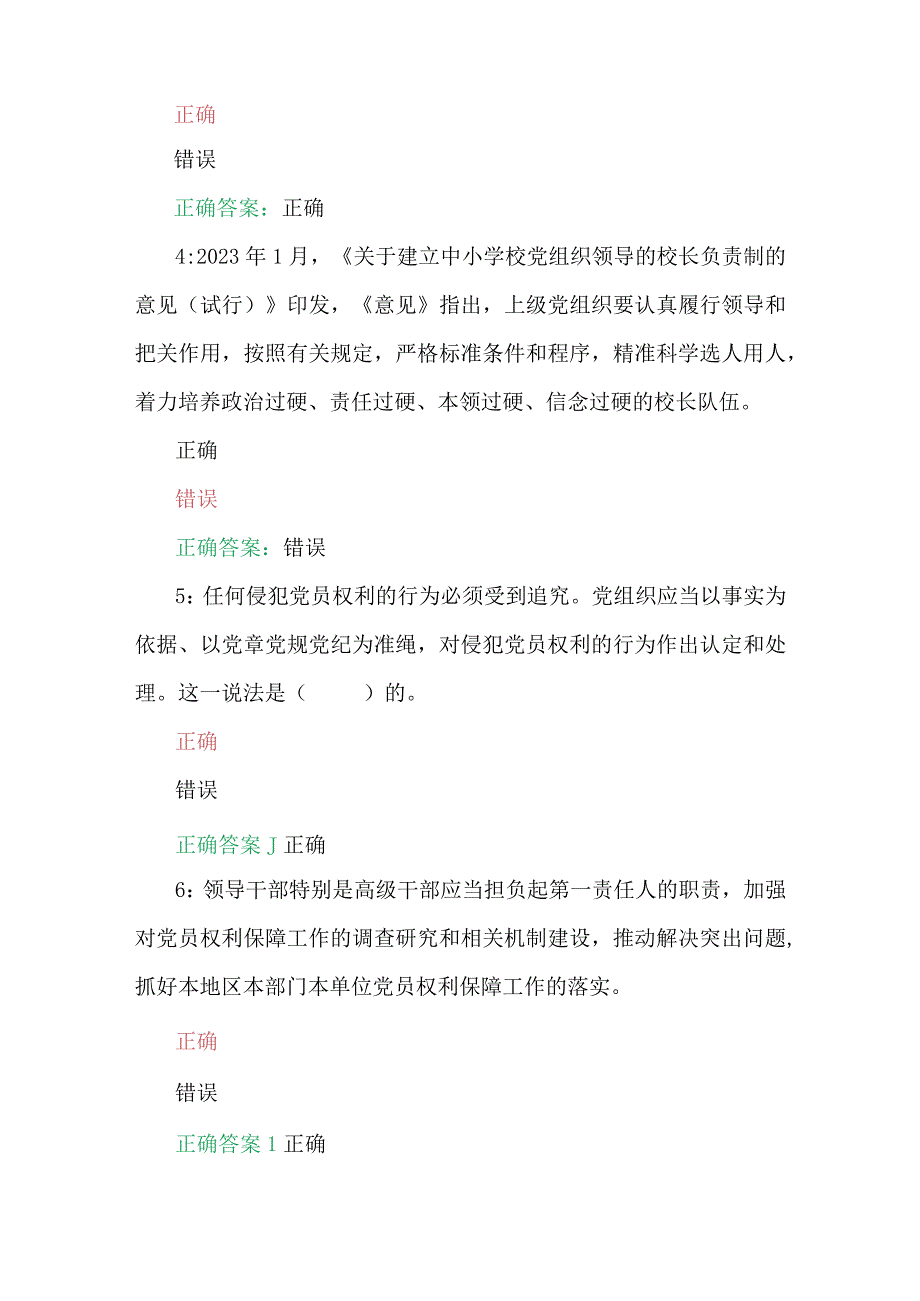 正确

错误

正确答案：正确

4:2023年1月，《关于建立中小学校党组织领导的校长负责制的意见（试行）》印发，《意见》指出，上级党组织要认真履行领导和把关作用，按照有关规定，严格标准条件和程序，精准科学选人用人，着力培养政治过硬、责任过硬、本领过硬、信念过硬的校长队伍。

正确

错误

正确答案：错误

5：任何侵犯党员权利的行为必须受到追究。党组织应当以事实为依据、以党章党规党纪为准绳，对侵犯党员权利的行为作出认定和处理。这一说法是（ ）的。

正确

错误

正确答案J正确

6：领导干部特别是高级干部应当担负起第一责任人的职责，加强对党员权利保障工作的调查研究和相关机制建设，推动解决突出问题，抓好本地区本部门本单位党员权利保障工作的落实。

正确

错误

正确答案1正确